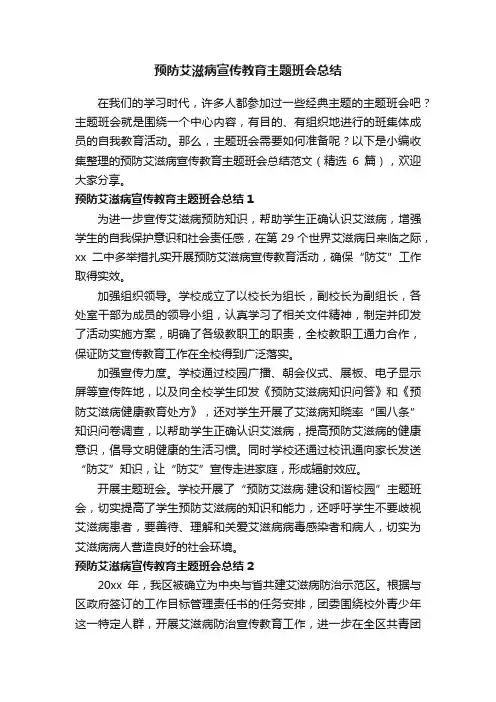 预防艾滋病宣传教育主题班会总结

在我们的学习时代，许多人都参加过一些经典主题的主题班会吧？主题班会就是围绕一个中心内容，有目的、有组织地进行的班集体成员的自我教育活动。那么，主题班会需要如何准备呢？以下是小编收集整理的预防艾滋病宣传教育主题班会总结范文（精选 6 篇），欢迎大家分享。

预防艾滋病宣传教育主题班会总结 1

为进一步宣传艾滋病预防知识，帮助学生正确认识艾滋病，增强学生的自我保护意识和社会责任感，在第 29 个世界艾滋病日来临之际，xx 二中多举措扎实开展预防艾滋病宣传教育活动，确保“防艾”工作取得实效。

加强组织领导。学校成立了以校长为组长，副校长为副组长，各处室干部为成员的领导小组，认真学习了相关文件精神，制定并印发了活动实施方案，明确了各级教职工的职责，全校教职工通力合作，保证防艾宣传教育工作在全校得到广泛落实。

加强宣传力度。学校通过校园广播、朝会仪式、展板、电子显示屏等宣传阵地，以及向全校学生印发《预防艾滋病知识问答》和《预防艾滋病健康教育处方》，还对学生开展了艾滋病知晓率“国八条”知识问卷调查，以帮助学生正确认识艾滋病，提高预防艾滋病的健康意识，倡导文明健康的生活习惯。同时学校还通过校讯通向家长发送“防艾”知识，让“防艾”宣传走进家庭，形成辐射效应。

开展主题班会。学校开展了“预防艾滋病·建设和谐校园”主题班会，切实提高了学生预防艾滋病的知识和能力，还呼吁学生不要歧视艾滋病患者，要善待、理解和关爱艾滋病病毒感染者和病人，切实为艾滋病病人营造良好的社会环境。

预防艾滋病宣传教育主题班会总结 2

20xx 年，我区被确立为中央与省共建艾滋病防治示范区。根据与区政府签订的工作目标管理责任书的任务安排，团委围绕校外青少年这一特定人群，开展艾滋病防治宣传教育工作，进一步在全区共青团